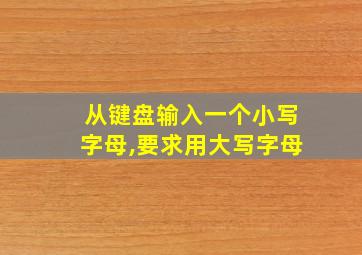 从键盘输入一个小写字母,要求用大写字母